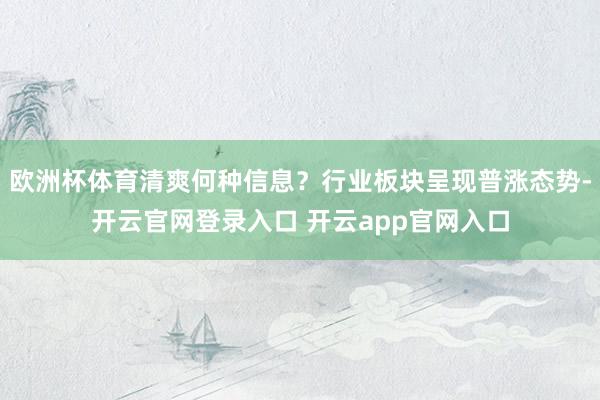 欧洲杯体育清爽何种信息？行业板块呈现普涨态势-开云官网登录入口 开云app官网入口